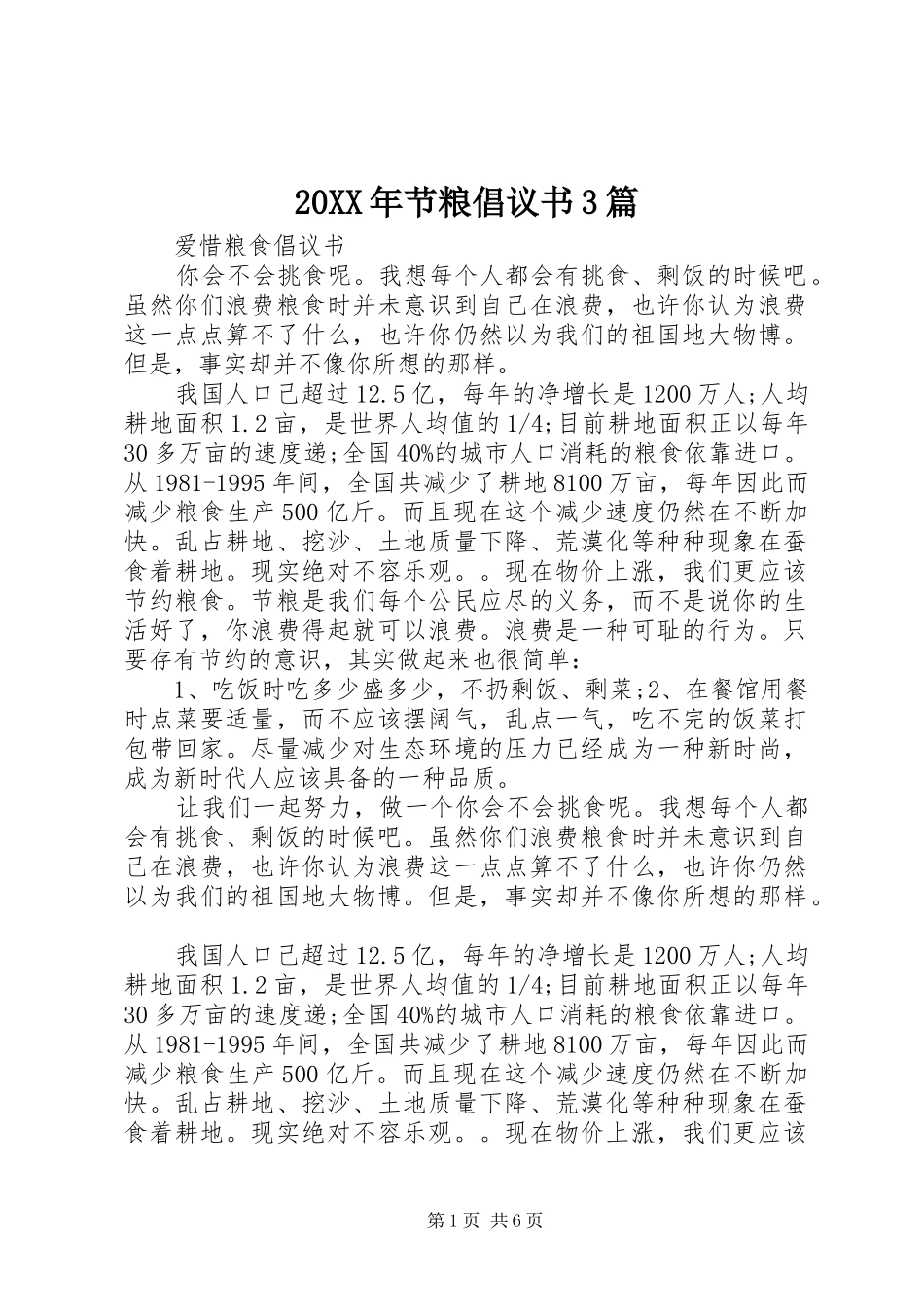 20XX年节粮倡议书3篇

爱惜粮食倡议书

你会不会挑食呢。我想每个人都会有挑食、剩饭的时候吧。虽然你们浪费粮食时并未意识到自己在浪费，也许你认为浪费这一点点算不了什么，也许你仍然以为我们的祖国地大物博。但是，事实却并不像你所想的那样。

我国人口已超过12.5亿，每年的净增长是1200万人;人均耕地面积1.2亩，是世界人均值的1/4;目前耕地面积正以每年30多万亩的速度递;全国40%的城市人口消耗的粮食依靠进口。从1981-1995年间，全国共减少了耕地8100万亩，每年因此而减少粮食生产500亿斤。而且现在这个减少速度仍然在不断加快。乱占耕地、挖沙、土地质量下降、荒漠化等种种现象在蚕食着耕地。现实绝对不容乐观。。现在物价上涨，我们更应该节约粮食。节粮是我们每个公民应尽的义务，而不是说你的生活好了，你浪费得起就可以浪费。浪费是一种可耻的行为。只要存有节约的意识，其实做起来也很简单：

1、吃饭时吃多少盛多少，不扔剩饭、剩菜;2、在餐馆用餐时点菜要适量，而不应该摆阔气，乱点一气，吃不完的饭菜打包带回家。尽量减少对生态环境的压力已经成为一种新时尚，成为新时代人应该具备的一种品质。

让我们一起努力，做一个你会不会挑食呢。我想每个人都会有挑食、剩饭的时候吧。虽然你们浪费粮食时并未意识到自己在浪费，也许你认为浪费这一点点算不了什么，也许你仍然以为我们的祖国地大物博。但是，事实却并不像你所想的那样。

我国人口已超过12.5亿，每年的净增长是1200万人;人均耕地面积1.2亩，是世界人均值的1/4;目前耕地面积正以每年30多万亩的速度递;全国40%的城市人口消耗的粮食依靠进口。从1981-1995年间，全国共减少了耕地8100万亩，每年因此而减少粮食生产500亿斤。而且现在这个减少速度仍然在不断加快。乱占耕地、挖沙、土地质量下降、荒漠化等种种现象在蚕食着耕地。现实绝对不容乐观。。现在物价上涨，我们更应该

第1页 共6页